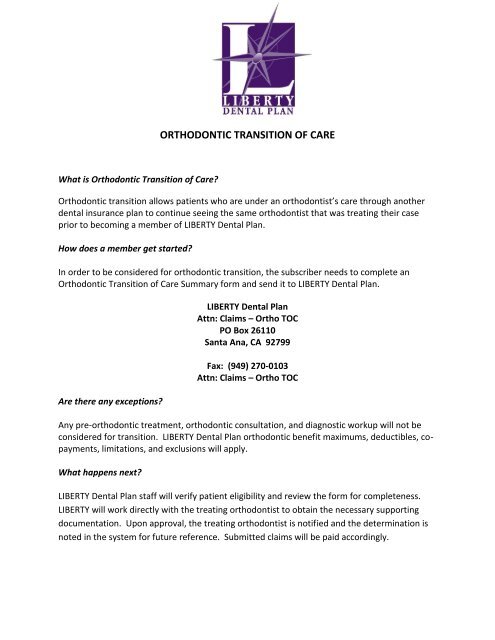 LIBERTY
DENTAL PLAN

ORTHODONTIC TRANSITION OF CARE

What is Orthodontic Transition of Care?

Orthodontic transition allows patients who are under an orthodontist's care through another dental insurance plan to continue seeing the same orthodontist that was treating their case prior to becoming a member of LIBERTY Dental Plan.

How does a member get started?

In order to be considered for orthodontic transition, the subscriber needs to complete an Orthodontic Transition of Care Summary form and send it to LIBERTY Dental Plan.

LIBERTY Dental Plan
Attn: Claims – Ortho TOC
PO Box 26110
Santa Ana, CA 92799

Fax: (949) 270-0103
Attn: Claims – Ortho TOC

Are there any exceptions?

Any pre-orthodontic treatment, orthodontic consultation, and diagnostic workup will not be considered for transition. LIBERTY Dental Plan orthodontic benefit maximums, deductibles, co-payments, limitations, and exclusions will apply.

What happens next?

LIBERTY Dental Plan staff will verify patient eligibility and review the form for completeness. LIBERTY will work directly with the treating orthodontist to obtain the necessary supporting documentation. Upon approval, the treating orthodontist is notified and the determination is noted in the system for future reference. Submitted claims will be paid accordingly.